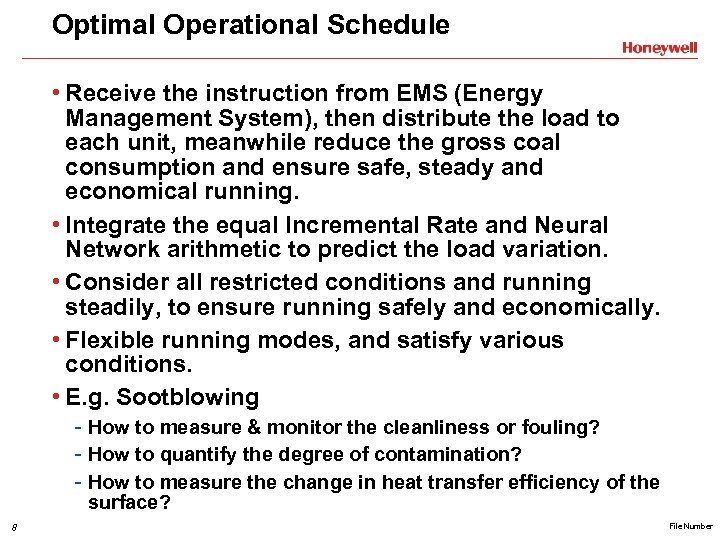 Optimal Operational Schedule

Honeywell

• Receive the instruction from EMS (Energy Management System), then distribute the load to each unit, meanwhile reduce the gross coal consumption and ensure safe, steady and economical running.

• Integrate the equal Incremental Rate and Neural Network arithmetic to predict the load variation.

• Consider all restricted conditions and running steadily, to ensure running safely and economically.

• Flexible running modes, and satisfy various conditions.

• E.g. Sootblowing

- How to measure & monitor the cleanliness or fouling?

- How to quantify the degree of contamination?

- How to measure the change in heat transfer efficiency of the surface?

8

File Number